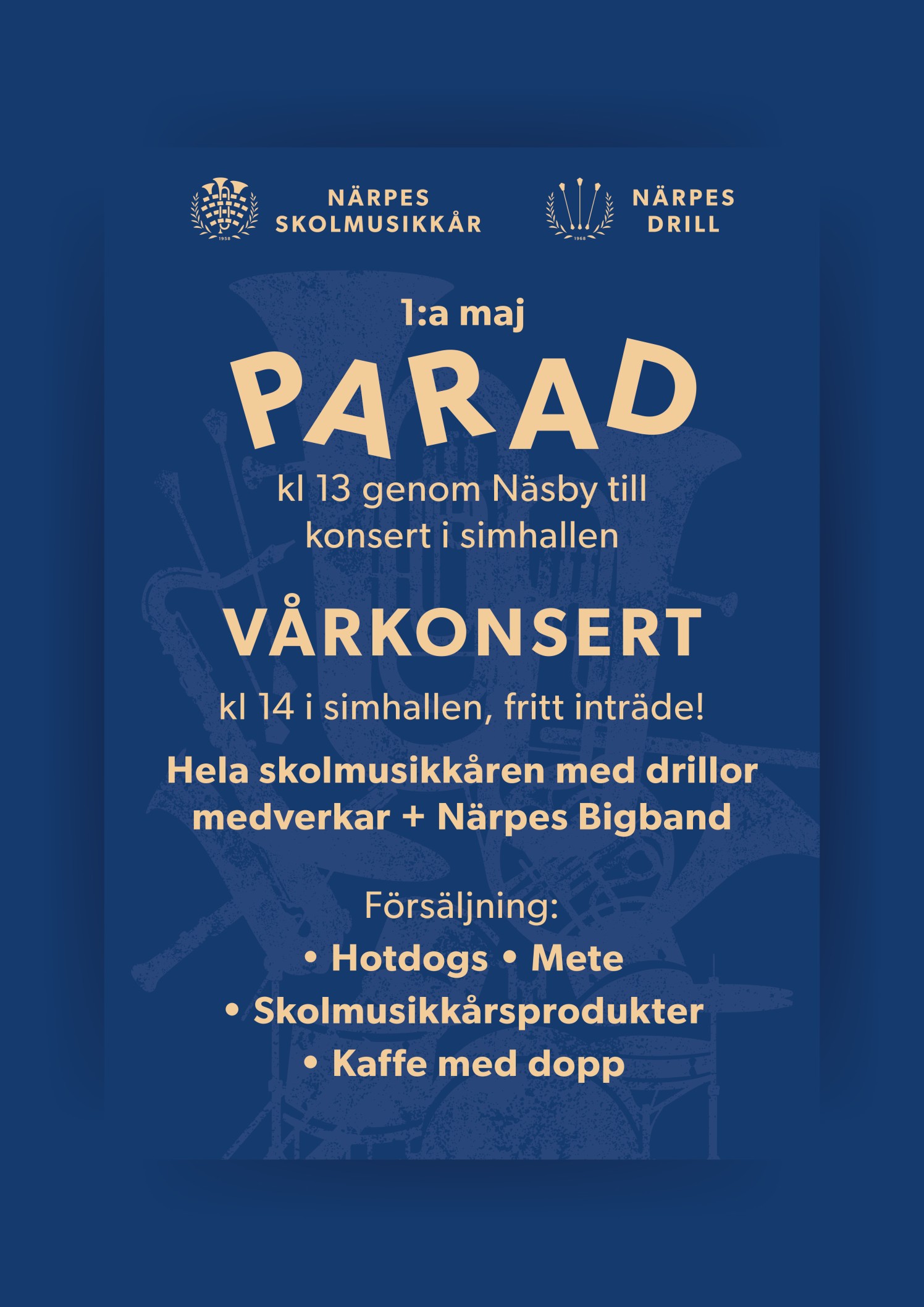 1958

NÄRPES SKOLMUSIKKÅR

1968

NÄRPES DRILL

1:a maj

PARAD

kl 13 genom Näsby till konsert i simhallen

VÅRKONSERT

kl 14 i simhallen, fritt inträde!

Hela skolmusikkåren med drillor medverkar + Närpes Bigband

Försäljning:
• Hotdogs • Mete
• Skolmusikkårsprodukter
• Kaffe med dopp